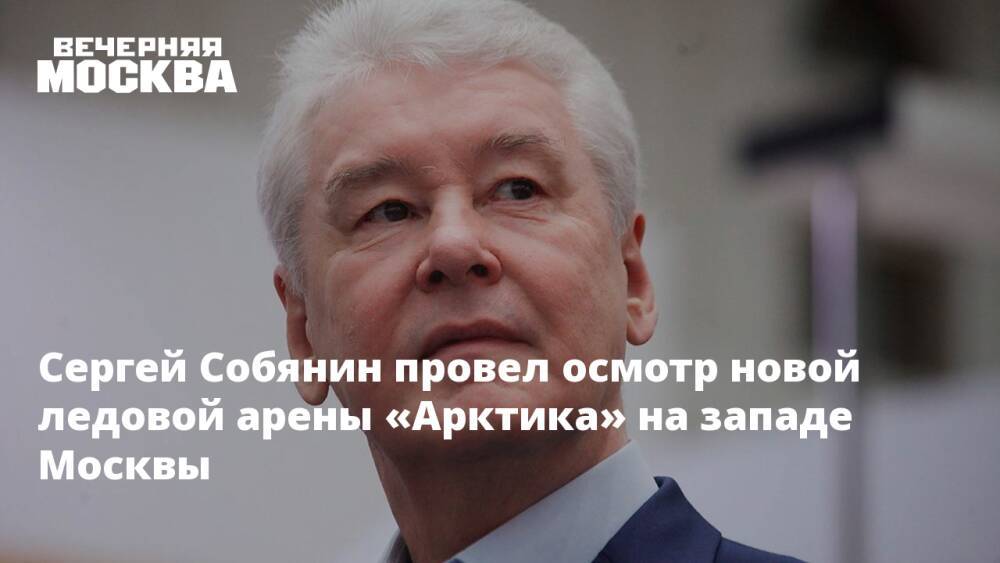 ВЕЧЕРНЯЯ
МОСКВА

Сергей Собянин провел осмотр новой ледовой арены «Арктика» на западе Москвы